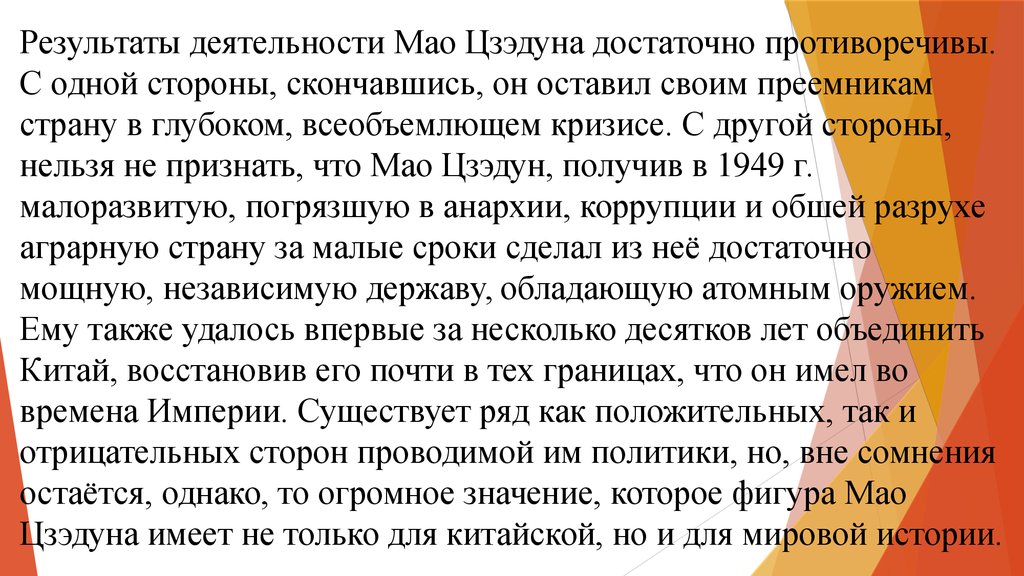 Результаты деятельности Мао Цзэдуна достаточно противоречивы. С одной стороны, скончавшись, он оставил своим преемникам страну в глубоком, всеобъемлющем кризисе. С другой стороны, нельзя не признать, что Мао Цзэдун, получив в 1949 г. малоразвитую, погрязшую в анархии, коррупции и обшей разрухе аграрную страну за малые сроки сделал из неё достаточно мощную, независимую державу, обладающую атомным оружием. Ему также удалось впервые за несколько десятков лет объединить Китай, восстановив его почти в тех границах, что он имел во времена Империи. Существует ряд как положительных, так и отрицательных сторон проводимой им политики, но, вне сомнения остаётся, однако, то огромное значение, которое фигура Мао Цзэдуна имеет не только для китайской, но и для мировой истории.